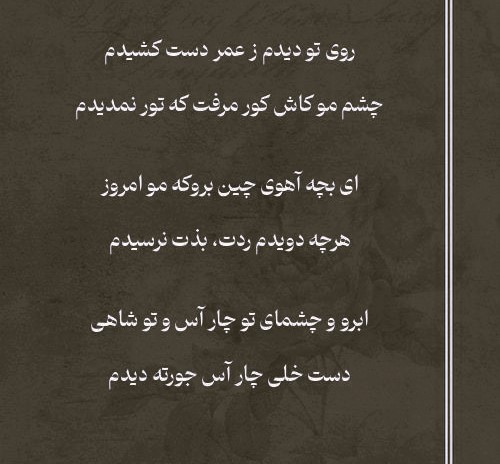 روی تو دیدم ز عمر دست کشیدم

چشم مو کاش کور مرفت که تور نمدیدم

ای بچه آهوی چین بروکه مو امروز

هرچه دویدم ردت، بذت نرسیدم

ابرو و چشمای تو چار آس و تو شاهی

دست خلی چار آس جورته دیدم